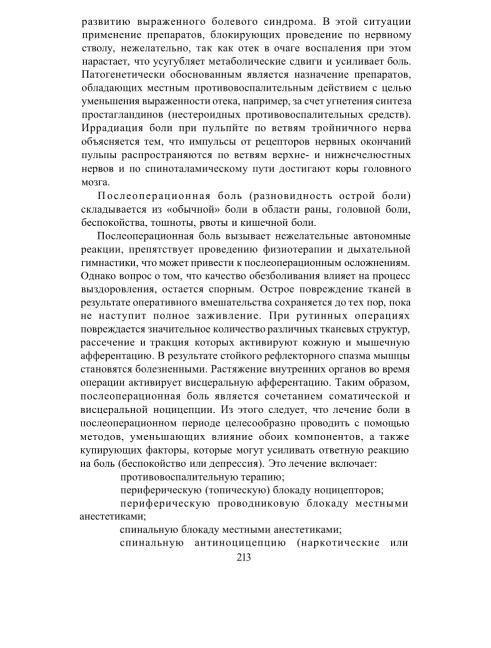 развитию выраженного болевого синдрома. В этой ситуации применение препаратов, блокирующих проведение по нервному стволу, нежелательно, так как отек в очаге воспаления при этом нарастает, что усугубляет метаболические сдвиги и усиливает боль. Патогенетически обоснованным является назначение препаратов, обладающих местным противовоспалительным действием с целью уменьшения выраженности отека, например, за счет угнетения синтеза простагландинов (нестероидных противовоспалительных средств). Иррадиация боли при пульпите по ветвям тройничного нерва объясняется тем, что импульсы от рецепторов нервных окончаний пульпы распространяются по ветвям верхне- и нижнечелюстных нервов и по спиноталамическому пути достигают коры головного мозга.

Послеоперационная боль (разновидность острой боли) складывается из «обычной» боли в области раны, головной боли, беспокойства, тошноты, рвоты и кишечной боли.

Послеоперационная боль вызывает нежелательные автономные реакции, препятствует проведению физиотерапии и дыхательной гимнастики, что может привести к послеоперационным осложнениям. Однако вопрос о том, что качество обезболивания влияет на процесс выздоровления, остается спорным. Острое повреждение тканей в результате оперативного вмешательства сохраняется до тех пор, пока не наступит полное заживление. При рутинных операциях повреждается значительное количество различных тканевых структур, рассечение и тракция которых активируют кожную и мышечную афферентацию. В результате стойкого рефлекторного спазма мышцы становятся болезненными. Растяжение внутренних органов во время операции активирует висцеральную афферентацию. Таким образом, послеоперационная боль является сочетанием соматической и висцеральной ноцицепции. Из этого следует, что лечение боли в послеоперационном периоде целесообразно проводить с помощью методов, уменьшающих влияние обоих компонентов, а также купирующих факторы, которые могут усиливать ответную реакцию на боль (беспокойство или депрессия). Это лечение включает:

противовоспалительную терапию;

периферическую (топическую) блокаду ноцицепторов;

периферическую проводниковую блокаду местными анестетиками;

спинальную блокаду местными анестетиками;

спинальную антиноцицепцию (наркотические или

213